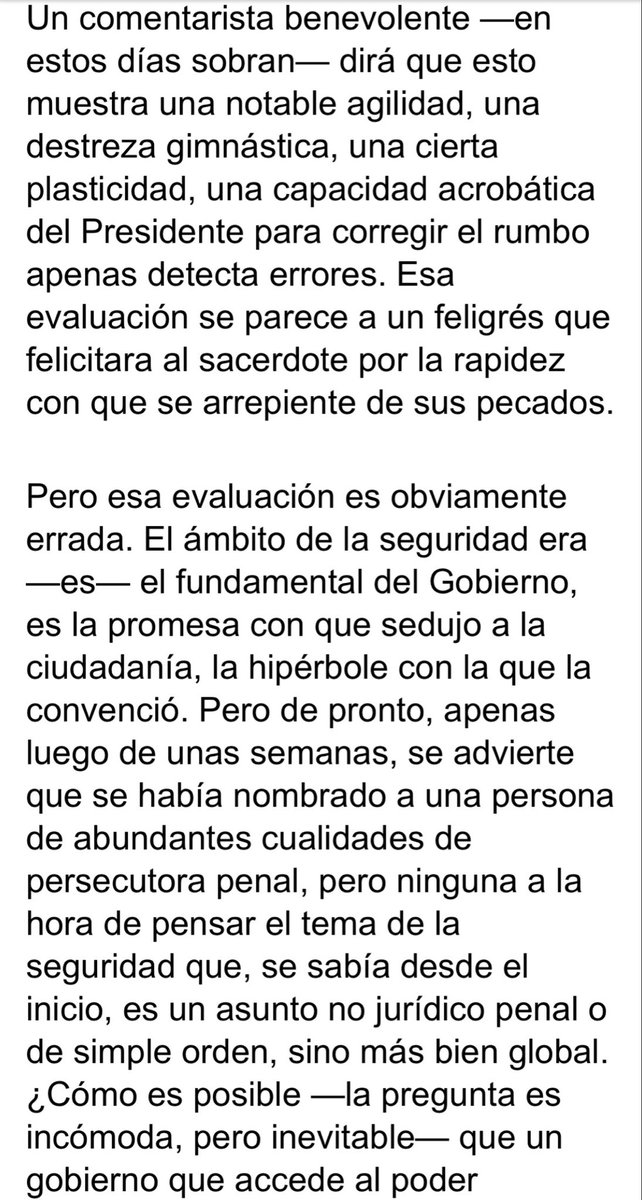 Un comentarista benevolente —en estos días sobran— dirá que esto muestra una notable agilidad, una destreza gimnástica, una cierta plasticidad, una capacidad acrobática del Presidente para corregir el rumbo apenas detecta errores. Esa evaluación se parece a un feligrés que felicitara al sacerdote por la rapidez con que se arrepiente de sus pecados.

Pero esa evaluación es obviamente errada. El ámbito de la seguridad era —es— el fundamental del Gobierno, es la promesa con que sedujo a la ciudadanía, la hipérbole con la que la convenció. Pero de pronto, apenas luego de unas semanas, se advierte que se había nombrado a una persona de abundantes cualidades de persecutora penal, pero ninguna a la hora de pensar el tema de la seguridad que, se sabía desde el inicio, es un asunto no jurídico penal o de simple orden, sino más bien global. ¿Cómo es posible —la pregunta es incómoda, pero inevitable— que un gobierno que accede al poder